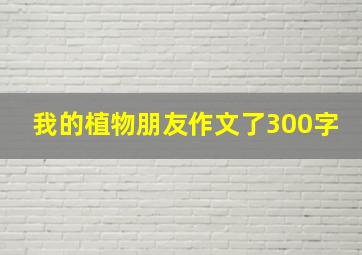 我的植物朋友作文了300字